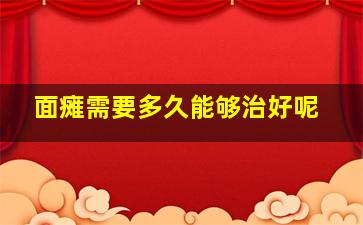 面瘫需要多久能够治好呢